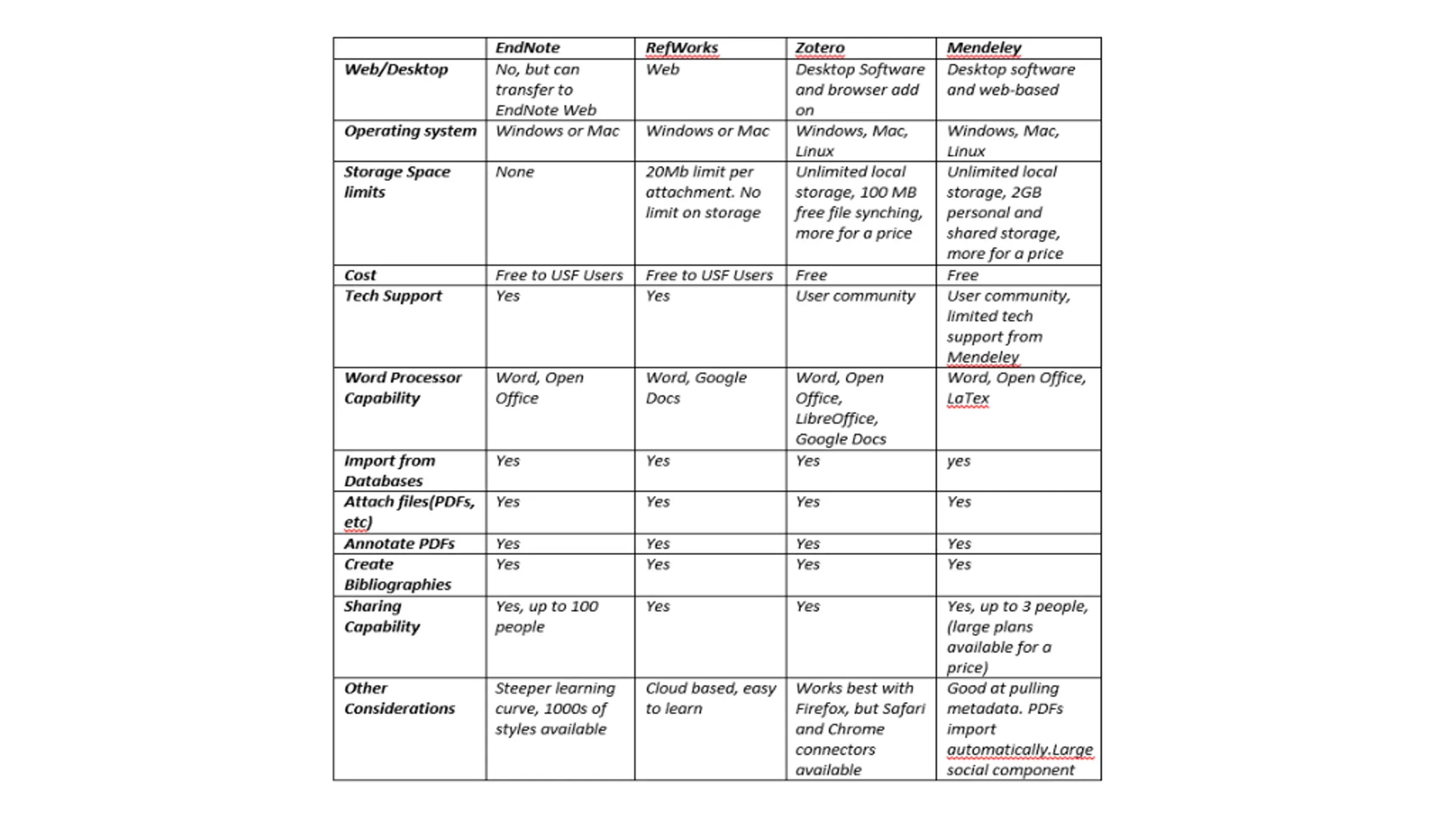 | | EndNote | RefWorks | Zotero | Mendeley |
|---|---|---|---|---|
| Web/Desktop | No, but can transfer to EndNote Web | Web | Desktop Software and browser add on | Desktop software and web-based |
| Operating system | Windows or Mac | Windows or Mac | Windows, Mac, Linux | Windows, Mac, Linux |
| Storage Space limits | None | 20Mb limit per attachment. No limit on storage | Unlimited local storage, 100 MB free file synching, more for a price | Unlimited local storage, 2GB personal and shared storage, more for a price |
| Cost | Free to USF Users | Free to USF Users | Free | Free |
| Tech Support | Yes | Yes | User community | User community, limited tech support from Mendeley |
| Word Processor Capability | Word, Open Office | Word, Google Docs | Word, Open Office, LibreOffice, Google Docs | Word, Open Office, LaTex |
| Import from Databases | Yes | Yes | Yes | yes |
| Attach files(PDFs, etc) | Yes | Yes | Yes | Yes |
| Annotate PDFs | Yes | Yes | Yes | Yes |
| Create Bibliographies | Yes | Yes | Yes | Yes |
| Sharing Capability | Yes, up to 100 people | Yes | Yes | Yes, up to 3 people, (large plans available for a price) |
| Other Considerations | Steeper learning curve, 1000s of styles available | Cloud based, easy to learn | Works best with Firefox, but Safari and Chrome connectors available | Good at pulling metadata. PDFs import automatically.Large social component |